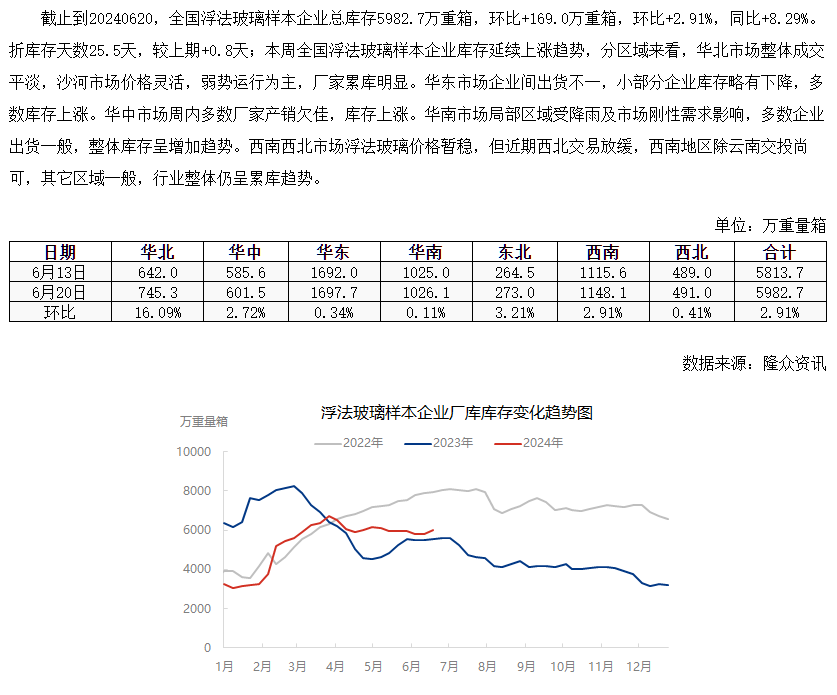 截止到20240620，全国浮法玻璃样本企业总库存5982.7万重箱，环比+169.0万重箱，环比+2.91%，同比+8.29%。折库存天数25.5天，较上期+0.8天；本周全国浮法玻璃样本企业库存延续上涨趋势，分区域来看，华北市场整体成交平淡，沙河市场价格灵活，弱势运行为主，厂家累库明显。华东市场企业间出货不一，小部分企业库存略有下降，多数库存上涨。华中市场周内多数厂家产销欠佳，库存上涨。华南市场局部区域受降雨及市场刚性需求影响，多数企业出货一般，整体库存呈增加趋势。西南西北市场浮法玻璃价格暂稳，但近期西北交易放缓，西南地区除云南交投尚可，其它区域一般，行业整体仍呈累库趋势。

单位：万重量箱

| 日期 | 华北 | 华中 | 华东 | 华南 | 东北 | 西南 | 西北 | 合计 |
|---|---|---|---|---|---|---|---|---|
| 6月13日 | 642.0 | 585.6 | 1692.0 | 1025.0 | 264.5 | 1115.6 | 489.0 | 5813.7 |
| 6月20日 | 745.3 | 601.5 | 1697.7 | 1026.1 | 273.0 | 1148.1 | 491.0 | 5982.7 |
| 环比 | 16.09% | 2.72% | 0.34% | 0.11% | 3.21% | 2.91% | 0.41% | 2.91% |

数据来源：隆众资讯

浮法玻璃样本企业厂库库存变化趋势图
万重量箱
2022年 2023年 2024年
10000
8000
6000
4000
2000
0
1月 2月 3月 4月 5月 6月 7月 8月 9月 10月 11月 12月